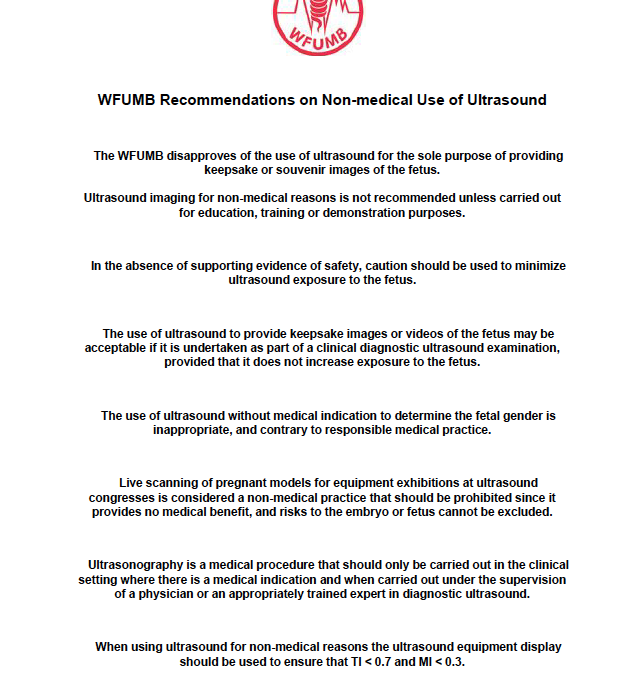 WFUMB

WFUMB Recommendations on Non-medical Use of Ultrasound

The WFUMB disapproves of the use of ultrasound for the sole purpose of providing keepsake or souvenir images of the fetus.

Ultrasound imaging for non-medical reasons is not recommended unless carried out for education, training or demonstration purposes.

In the absence of supporting evidence of safety, caution should be used to minimize ultrasound exposure to the fetus.

The use of ultrasound to provide keepsake images or videos of the fetus may be acceptable if it is undertaken as part of a clinical diagnostic ultrasound examination, provided that it does not increase exposure to the fetus.

The use of ultrasound without medical indication to determine the fetal gender is inappropriate, and contrary to responsible medical practice.

Live scanning of pregnant models for equipment exhibitions at ultrasound congresses is considered a non-medical practice that should be prohibited since it provides no medical benefit, and risks to the embryo or fetus cannot be excluded.

Ultrasonography is a medical procedure that should only be carried out in the clinical setting where there is a medical indication and when carried out under the supervision of a physician or an appropriately trained expert in diagnostic ultrasound.

When using ultrasound for non-medical reasons the ultrasound equipment display should be used to ensure that TI < 0.7 and MI < 0.3.